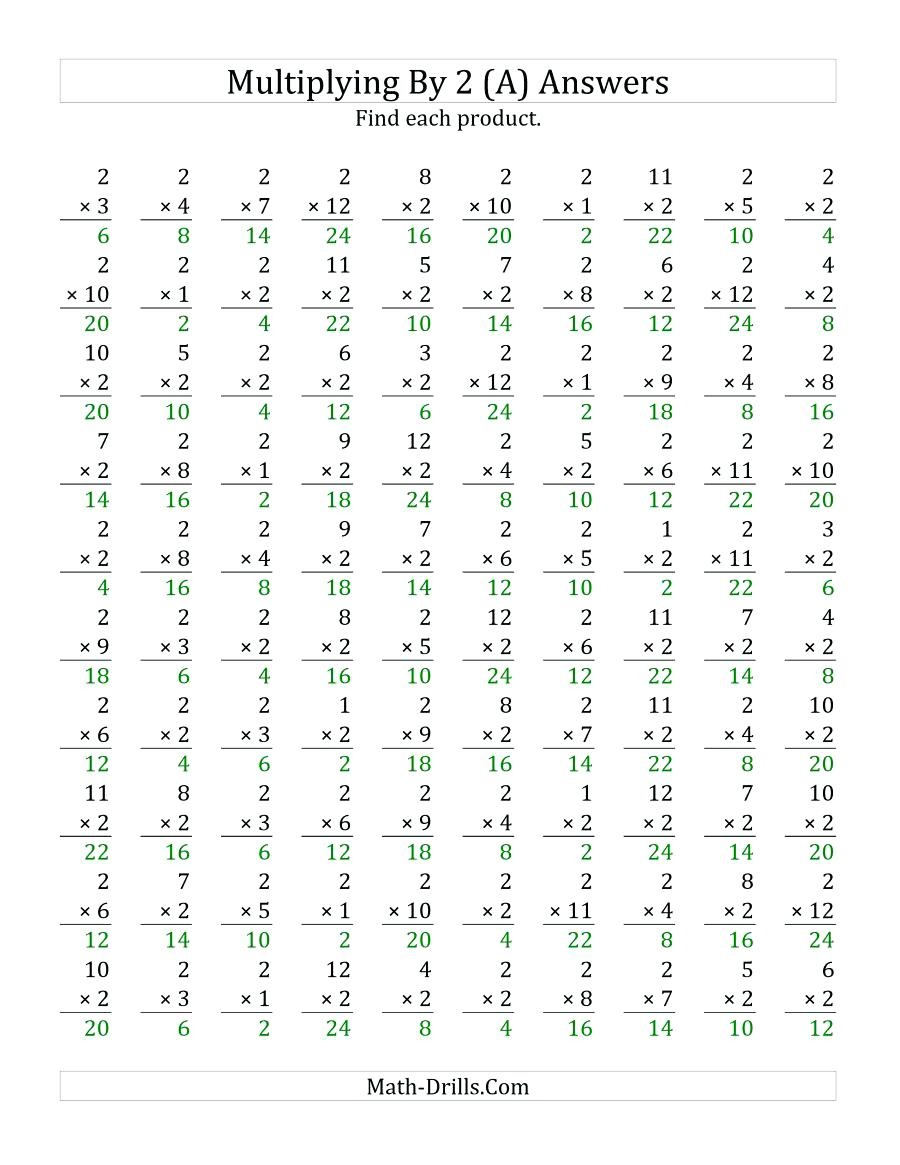 Multiplying By 2 (A) Answers

Find each product.

| | | | | | | | | | |
|---|---|---|---|---|---|---|---|---|---|
| 2 | 2 | 2 | 2 | 8 | 2 | 2 | 11 | 2 | 2 |
| × 3 | × 4 | × 7 | × 12 | × 2 | × 10 | × 1 | × 2 | × 5 | × 2 |
| 6 | 8 | 14 | 24 | 16 | 20 | 2 | 22 | 10 | 4 |
| 2 | 2 | 2 | 11 | 5 | 7 | 2 | 6 | 2 | 4 |
| × 10 | × 1 | × 2 | × 2 | × 2 | × 2 | × 8 | × 2 | × 12 | × 2 |
| 20 | 2 | 4 | 22 | 10 | 14 | 16 | 12 | 24 | 8 |
| 10 | 5 | 2 | 6 | 3 | 2 | 2 | 2 | 2 | 2 |
| × 2 | × 2 | × 2 | × 2 | × 2 | × 12 | × 1 | × 9 | × 4 | × 8 |
| 20 | 10 | 4 | 12 | 6 | 24 | 2 | 18 | 8 | 16 |
| 7 | 2 | 2 | 9 | 12 | 2 | 5 | 2 | 2 | 2 |
| × 2 | × 8 | × 1 | × 2 | × 2 | × 4 | × 2 | × 6 | × 11 | × 10 |
| 14 | 16 | 2 | 18 | 24 | 8 | 10 | 12 | 22 | 20 |
| 2 | 2 | 2 | 9 | 7 | 2 | 2 | 1 | 2 | 3 |
| × 2 | × 8 | × 4 | × 2 | × 2 | × 6 | × 5 | × 2 | × 11 | × 2 |
| 4 | 16 | 8 | 18 | 14 | 12 | 10 | 2 | 22 | 6 |
| 2 | 2 | 2 | 8 | 2 | 12 | 2 | 11 | 7 | 4 |
| × 9 | × 3 | × 2 | × 2 | × 5 | × 2 | × 6 | × 2 | × 2 | × 2 |
| 18 | 6 | 4 | 16 | 10 | 24 | 12 | 22 | 14 | 8 |
| 2 | 2 | 2 | 1 | 2 | 8 | 2 | 11 | 2 | 10 |
| × 6 | × 2 | × 3 | × 2 | × 9 | × 2 | × 7 | × 2 | × 4 | × 2 |
| 12 | 4 | 6 | 2 | 18 | 16 | 14 | 22 | 8 | 20 |
| 11 | 8 | 2 | 2 | 2 | 2 | 1 | 12 | 7 | 10 |
| × 2 | × 2 | × 3 | × 6 | × 9 | × 4 | × 2 | × 2 | × 2 | × 2 |
| 22 | 16 | 6 | 12 | 18 | 8 | 2 | 24 | 14 | 20 |
| 2 | 7 | 2 | 2 | 2 | 2 | 2 | 2 | 8 | 2 |
| × 6 | × 2 | × 5 | × 1 | × 10 | × 2 | × 11 | × 4 | × 2 | × 12 |
| 12 | 14 | 10 | 2 | 20 | 4 | 22 | 8 | 16 | 24 |
| 10 | 2 | 2 | 12 | 4 | 2 | 2 | 2 | 5 | 6 |
| × 2 | × 3 | × 1 | × 2 | × 2 | × 2 | × 8 | × 7 | × 2 | × 2 |
| 20 | 6 | 2 | 24 | 8 | 4 | 16 | 14 | 10 | 12 |

Math-Drills.Com